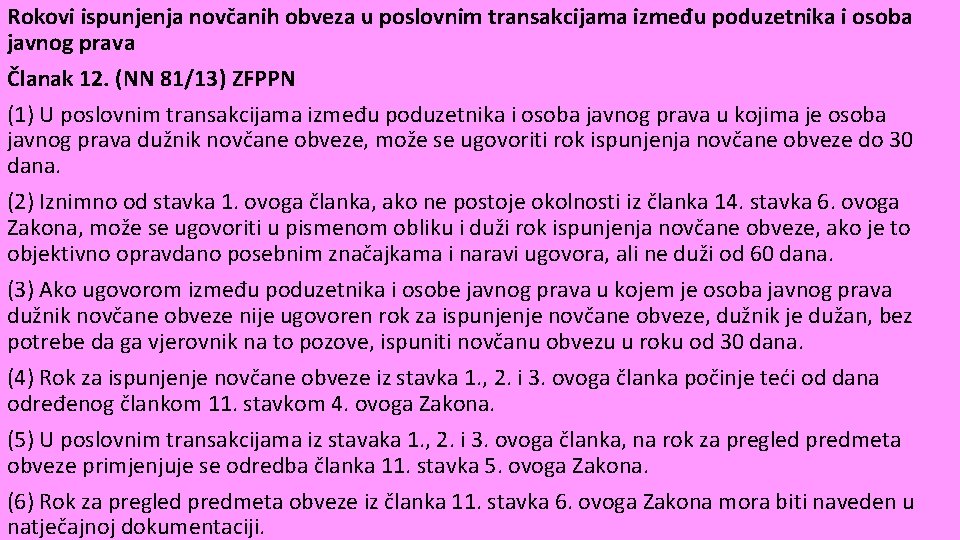 Rokovi ispunjenja novčanih obveza u poslovnim transakcijama između poduzetnika i osoba javnog prava

Članak 12. (NN 81/13) ZFPPN

(1) U poslovnim transakcijama između poduzetnika i osoba javnog prava u kojima je osoba javnog prava dužnik novčane obveze, može se ugovoriti rok ispunjenja novčane obveze do 30 dana.

(2) Iznimno od stavka 1. ovoga članka, ako ne postoje okolnosti iz članka 14. stavka 6. ovoga Zakona, može se ugovoriti u pismenom obliku i duži rok ispunjenja novčane obveze, ako je to objektivno opravdano posebnim značajkama i naravi ugovora, ali ne duži od 60 dana.

(3) Ako ugovorom između poduzetnika i osobe javnog prava u kojem je osoba javnog prava dužnik novčane obveze nije ugovoren rok za ispunjenje novčane obveze, dužnik je dužan, bez potrebe da ga vjerovnik na to pozove, ispuniti novčanu obvezu u roku od 30 dana.

(4) Rok za ispunjenje novčane obveze iz stavka 1., 2. i 3. ovoga članka počinje teći od dana određenog člankom 11. stavkom 4. ovoga Zakona.

(5) U poslovnim transakcijama iz stavaka 1., 2. i 3. ovoga članka, na rok za pregled predmeta obveze primjenjuje se odredba članka 11. stavka 5. ovoga Zakona.

(6) Rok za pregled predmeta obveze iz članka 11. stavka 6. ovoga Zakona mora biti naveden u natječajnoj dokumentaciji.